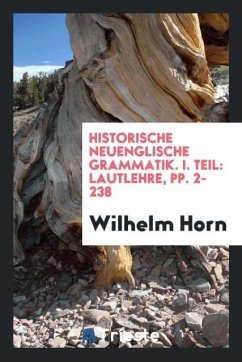 HISTORISCHE NEUENGLISCHE GRAMMATIK. I. TEIL: LAUTLEHRE, PP. 2-238

Wilhelm Horn

Trieste